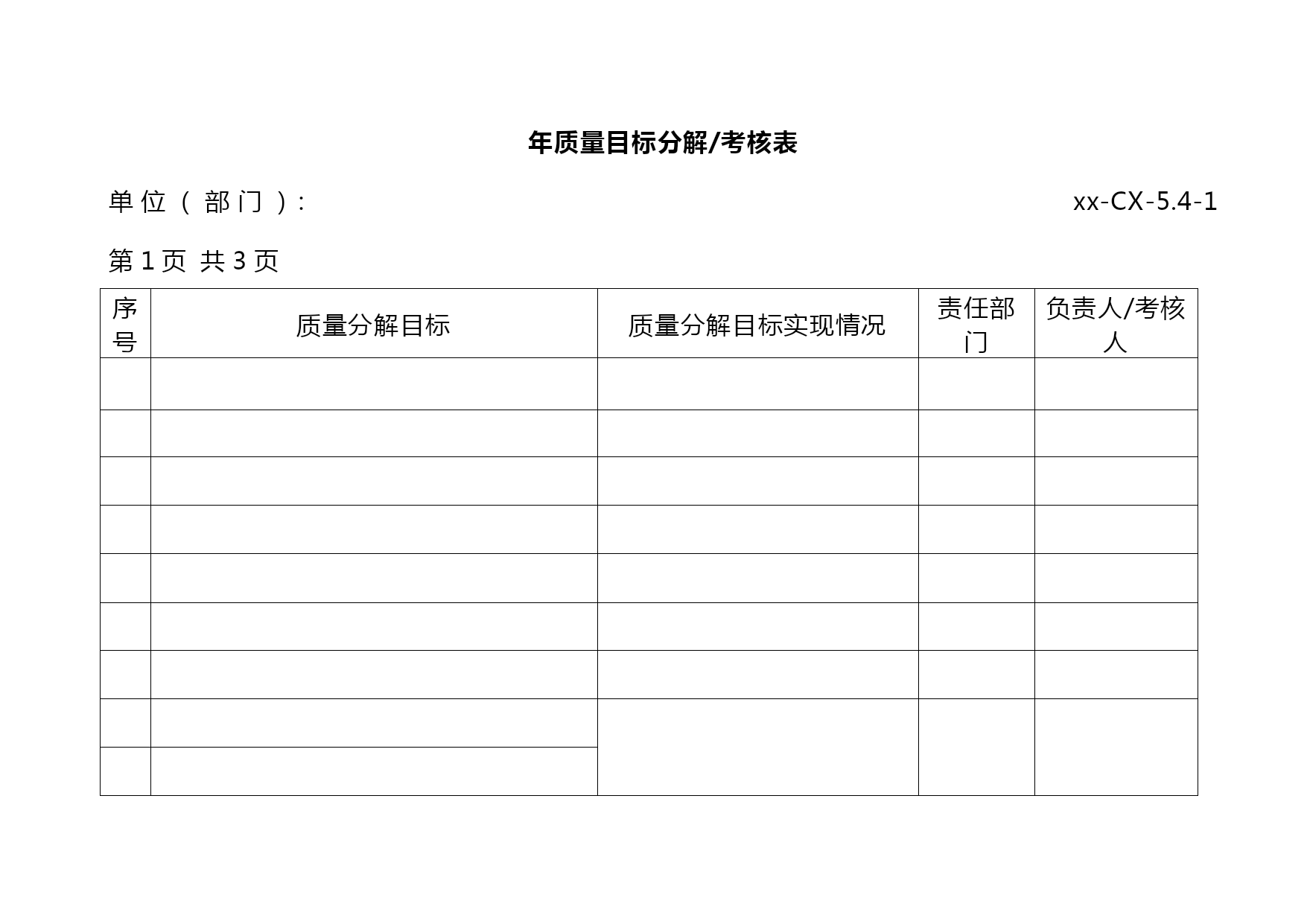 年质量目标分解/考核表

单位（部门）:

xx-CX-5.4-1

第 1 页 共 3 页

| 序号 | 质量分解目标 | 质量分解目标实现情况 | 责任部门 | 负责人/考核人 |
|---|---|---|---|---|
| | | | | |
| | | | | |
| | | | | |
| | | | | |
| | | | | |
| | | | | |
| | | | | |
| | | | | |
| | | | | |